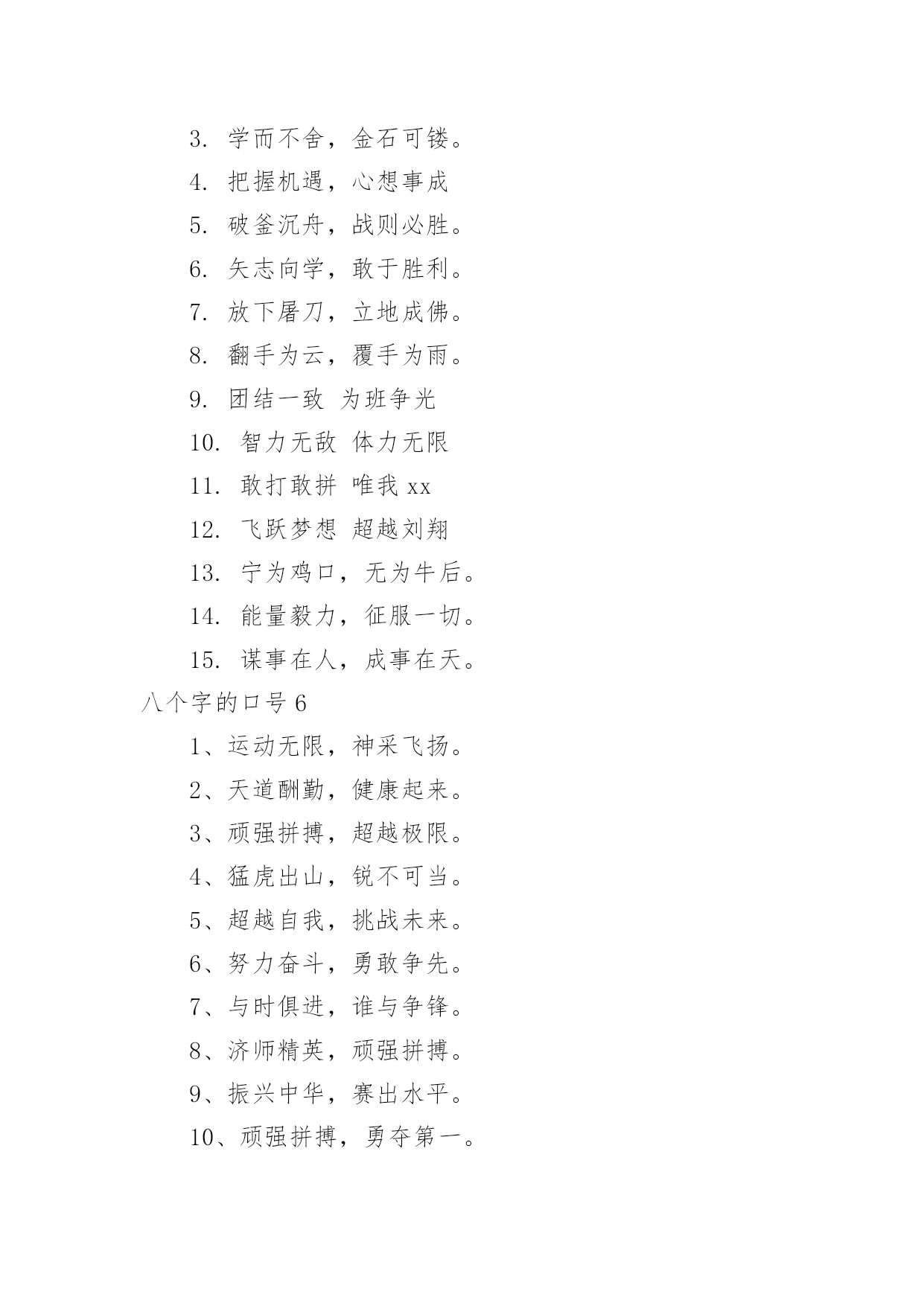 3. 学而不舍，金石可镂。

4. 把握机遇，心想事成

5. 破釜沉舟，战则必胜。

6. 矢志向学，敢于胜利。

7. 放下屠刀，立地成佛。

8. 翻手为云，覆手为雨。

9. 团结一致 为班争光

10. 智力无敌 体力无限

11. 敢打敢拼 唯我 xx

12. 飞跃梦想 超越刘翔

13. 宁为鸡口，无为牛后。

14. 能量毅力，征服一切。

15. 谋事在人，成事在天。

八个字的口号 6

1、运动无限，神采飞扬。

2、天道酬勤，健康起来。

3、顽强拼搏，超越极限。

4、猛虎出山，锐不可当。

5、超越自我，挑战未来。

6、努力奋斗，勇敢争先。

7、与时俱进，谁与争锋。

8、济师精英，顽强拼搏。

9、振兴中华，赛出水平。

10、顽强拼搏，勇夺第一。